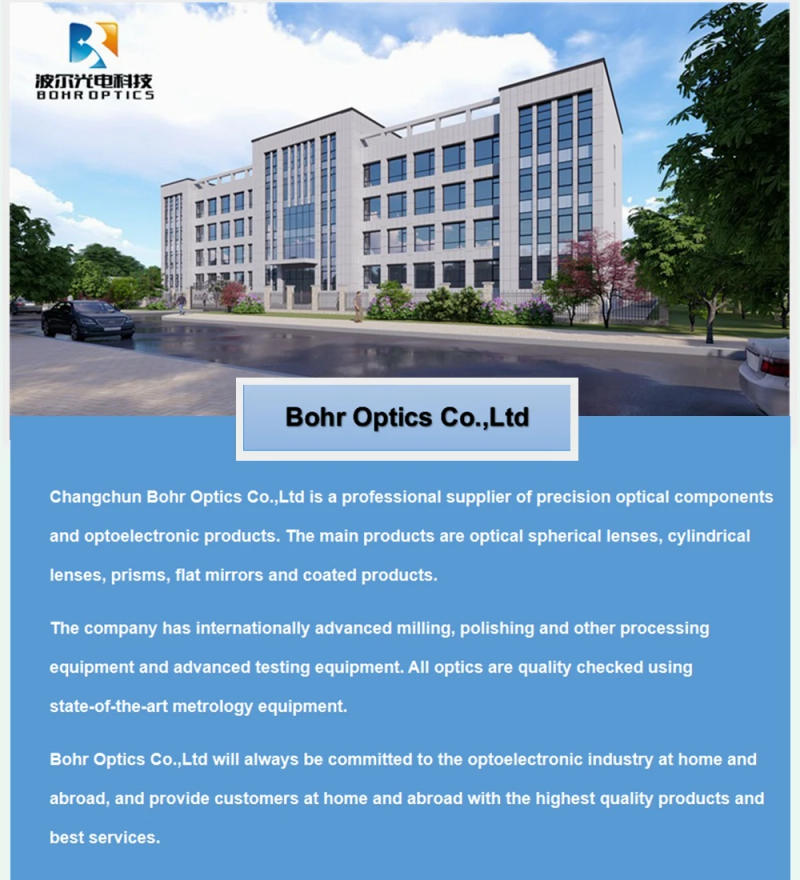 波尔光电科技
BOHR OPTICS

Bohr Optics Co.,Ltd

Changchun Bohr Optics Co.,Ltd is a professional supplier of precision optical components and optoelectronic products. The main products are optical spherical lenses, cylindrical lenses, prisms, flat mirrors and coated products.

The company has internationally advanced milling, polishing and other processing equipment and advanced testing equipment. All optics are quality checked using state-of-the-art metrology equipment.

Bohr Optics Co.,Ltd will always be committed to the optoelectronic industry at home and abroad, and provide customers at home and abroad with the highest quality products and best services.